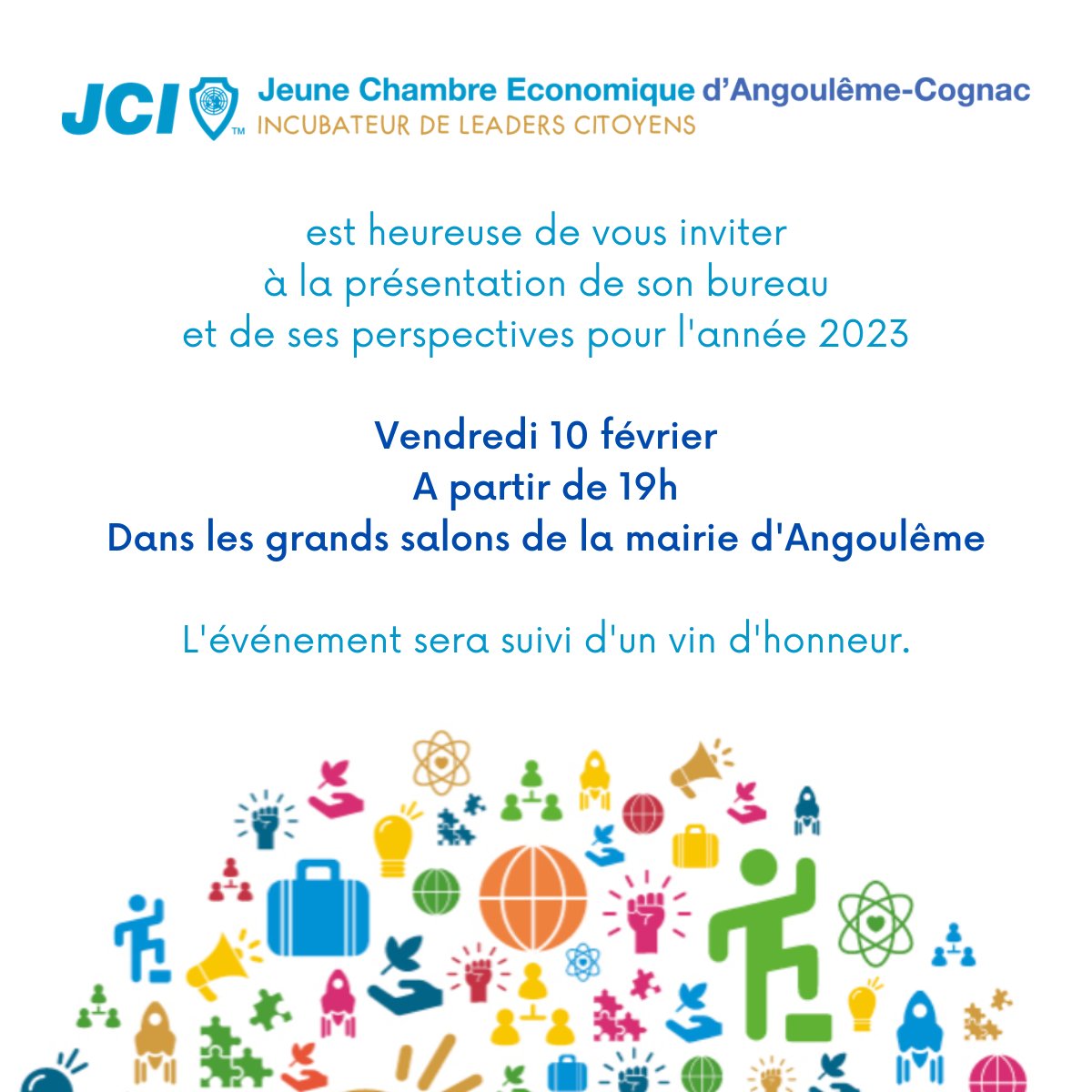 JCI TM Jeune Chambre Economique d'Angoulême-Cognac
INCUBATEUR DE LEADERS CITOYENS

est heureuse de vous inviter à la présentation de son bureau et de ses perspectives pour l'année 2023

Vendredi 10 février
A partir de 19h
Dans les grands salons de la mairie d'Angoulême

L'événement sera suivi d'un vin d'honneur.